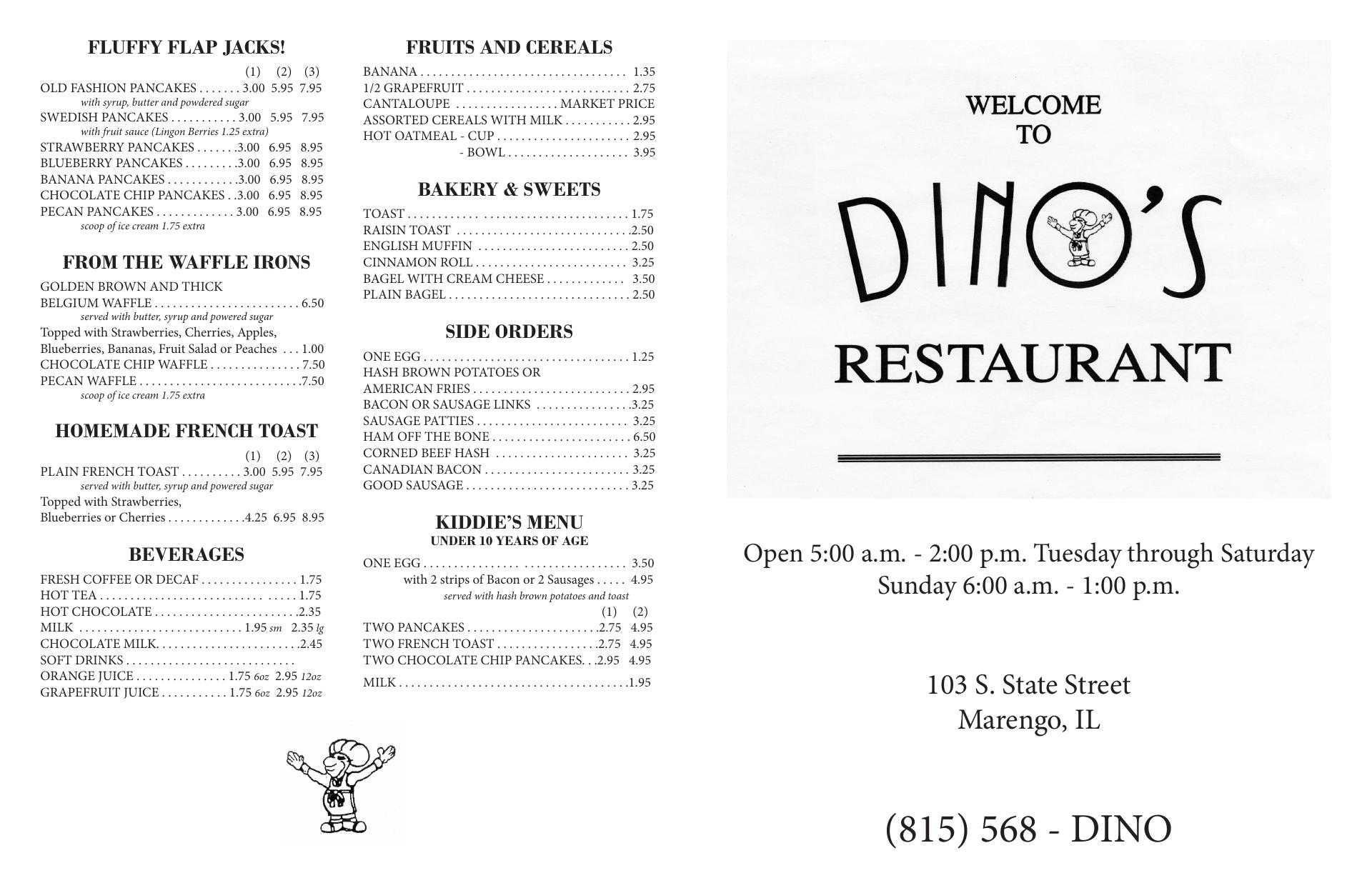 FLUFFY FLAP JACKS!

(1) (2) (3)
OLD FASHION PANCAKES 3.00 5.95 7.95
with syrup, butter and powdered sugar
SWEDISH PANCAKES 3.00 5.95 7.95
with fruit sauce (Lingon Berries 1.25 extra)
STRAWBERRY PANCAKES 3.00 6.95 8.95
BLUEBERRY PANCAKES 3.00 6.95 8.95
BANANA PANCAKES 3.00 6.95 8.95
CHOCOLATE CHIP PANCAKES 3.00 6.95 8.95
PECAN PANCAKES 3.00 6.95 8.95
scoop of ice cream 1.75 extra

FROM THE WAFFLE IRONS

GOLDEN BROWN AND THICK
BELGIUM WAFFLE 6.50
served with butter, syrup and powered sugar
Topped with Strawberries, Cherries, Apples, Blueberries, Bananas, Fruit Salad or Peaches 1.00
CHOCOLATE CHIP WAFFLE 7.50
PECAN WAFFLE 7.50
scoop of ice cream 1.75 extra

HOMEMADE FRENCH TOAST

(1) (2) (3)
PLAIN FRENCH TOAST 3.00 5.95 7.95
served with butter, syrup and powered sugar
Topped with Strawberries, Blueberries or Cherries 4.25 6.95 8.95

BEVERAGES

FRESH COFFEE OR DECAF 1.75
HOT TEA 1.75
HOT CHOCOLATE 2.35
MILK 1.95 sm 2.35 lg
CHOCOLATE MILK 2.45
SOFT DRINKS
ORANGE JUICE 1.75 6oz 2.95 12oz
GRAPEFRUIT JUICE 1.75 6oz 2.95 12oz

FRUITS AND CEREALS

BANANA 1.35
1/2 GRAPEFRUIT 2.75
CANTALOUPE MARKET PRICE
ASSORTED CEREALS WITH MILK 2.95
HOT OATMEAL - CUP 2.95
- BOWL 3.95

BAKERY & SWEETS

TOAST 1.75
RAISIN TOAST 2.50
ENGLISH MUFFIN 2.50
CINNAMON ROLL 3.25
BAGEL WITH CREAM CHEESE 3.50
PLAIN BAGEL 2.50

SIDE ORDERS

ONE EGG 1.25
HASH BROWN POTATOES OR
AMERICAN FRIES 2.95
BACON OR SAUSAGE LINKS 3.25
SAUSAGE PATTIES 3.25
HAM OFF THE BONE 6.50
CORNED BEEF HASH 3.25
CANADIAN BACON 3.25
GOOD SAUSAGE 3.25

KIDDIE'S MENU
UNDER 10 YEARS OF AGE

ONE EGG 3.50
with 2 strips of Bacon or 2 Sausages 4.95
served with hash brown potatoes and toast
(1) (2)
TWO PANCAKES 2.75 4.95
TWO FRENCH TOAST 2.75 4.95
TWO CHOCOLATE CHIP PANCAKES 2.95 4.95
MILK 1.95

WELCOME
TO

DINO'S

RESTAURANT

Open 5:00 a.m. - 2:00 p.m. Tuesday through Saturday
Sunday 6:00 a.m. - 1:00 p.m.

103 S. State Street
Marengo, IL

(815) 568 - DINO